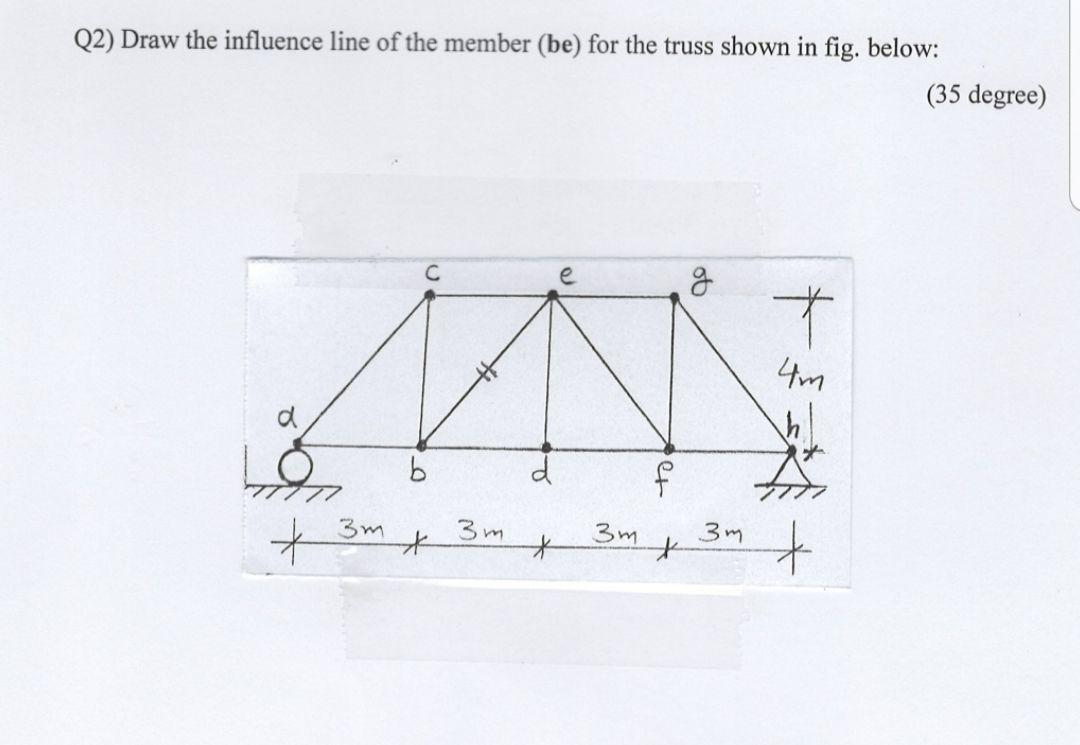 Q2) Draw the influence line of the member (be) for the truss shown in fig. below:

(35 degree)

c e g
4m
a
h
b d f
3m 3m 3m 3m